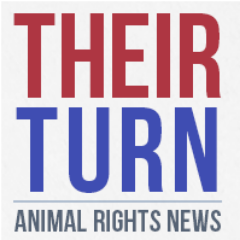 THEIR
TURN
ANIMAL RIGHTS NEWS